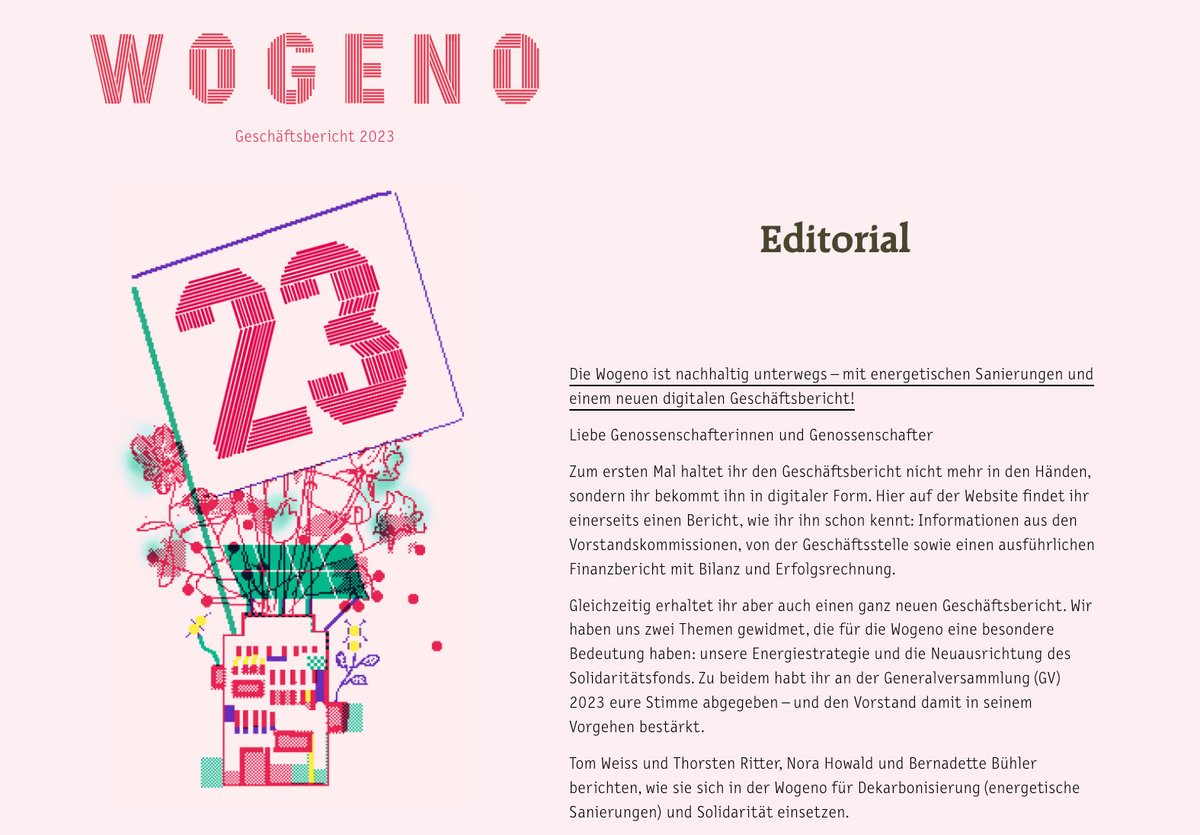 WOGENO

Geschäftsbericht 2023

23

Editorial

Die Wogeno ist nachhaltig unterwegs – mit energetischen Sanierungen und einem neuen digitalen Geschäftsbericht!

Liebe Genossenschafterinnen und Genossenschafter

Zum ersten Mal haltet ihr den Geschäftsbericht nicht mehr in den Händen, sondern ihr bekommt ihn in digitaler Form. Hier auf der Website findet ihr einerseits einen Bericht, wie ihr ihn schon kennt: Informationen aus den Vorstandskommissionen, von der Geschäftsstelle sowie einen ausführlichen Finanzbericht mit Bilanz und Erfolgsrechnung.

Gleichzeitig erhaltet ihr aber auch einen ganz neuen Geschäftsbericht. Wir haben uns zwei Themen gewidmet, die für die Wogeno eine besondere Bedeutung haben: unsere Energiestrategie und die Neuausrichtung des Solidaritätsfonds. Zu beidem habt ihr an der Generalversammlung (GV) 2023 eure Stimme abgegeben – und den Vorstand damit in seinem Vorgehen bestärkt.

Tom Weiss und Thorsten Ritter, Nora Howald und Bernadette Bühler berichten, wie sie sich in der Wogeno für Dekarbonisierung (energetische Sanierungen) und Solidarität einsetzen.